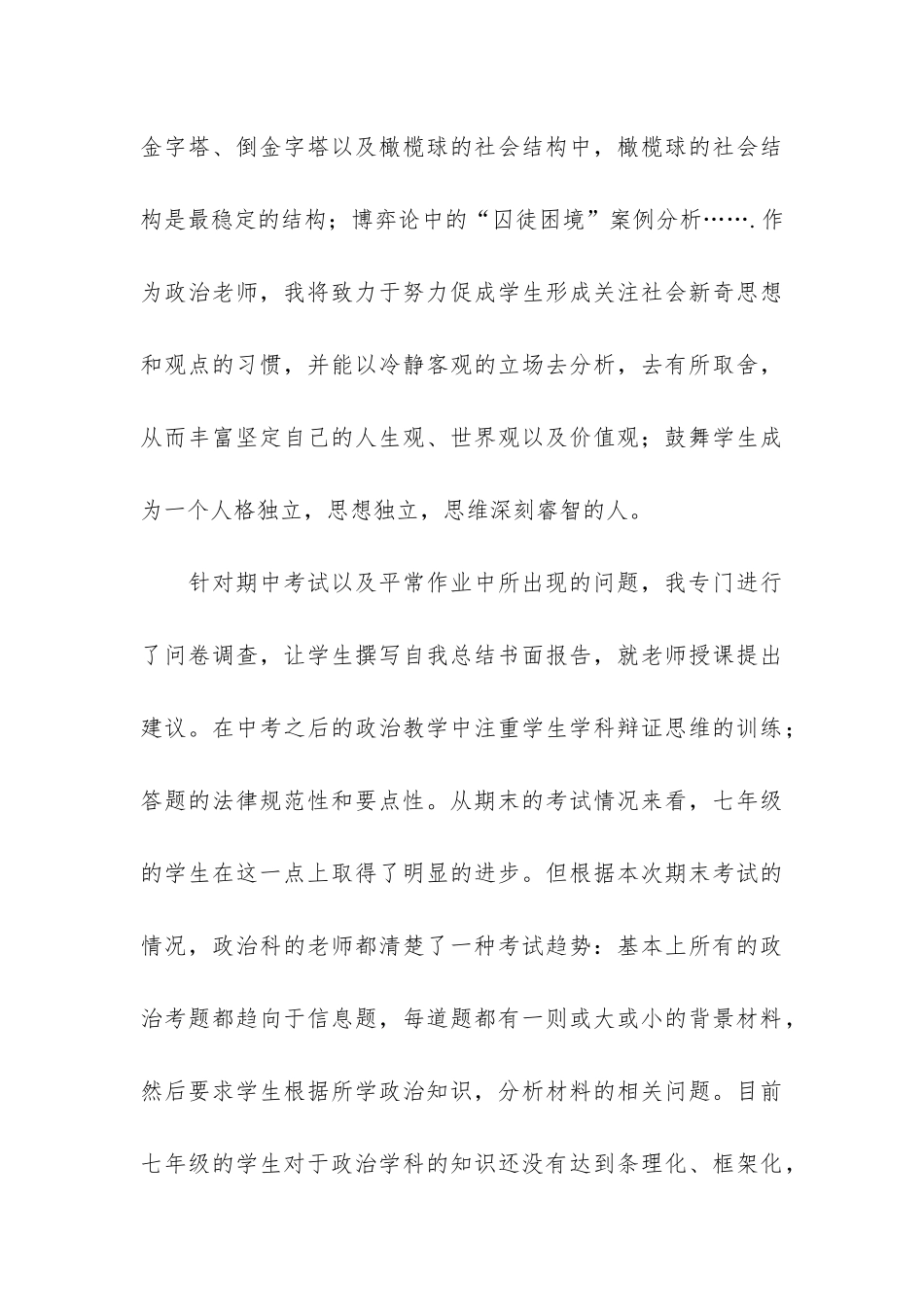 金字塔、倒金字塔以及橄榄球的社会结构中，橄榄球的社会结构是最稳定的结构；博弈论中的“囚徒困境”案例分析…….作为政治老师，我将致力于努力促成学生形成关注社会新奇思想和观点的习惯，并能以冷静客观的立场去分析，去有所取舍，从而丰富坚定自己的人生观、世界观以及价值观；鼓舞学生成为一个人格独立，思想独立，思维深刻睿智的人。

针对期中考试以及平常作业中所出现的问题，我专门进行了问卷调查，让学生撰写自我总结书面报告，就老师授课提出建议。在中考之后的政治教学中注重学生学科辩证思维的训练；答题的法律规范性和要点性。从期末的考试情况来看，七年级的学生在这一点上取得了明显的进步。但根据本次期末考试的情况，政治科的老师都清楚了一种考试趋势：基本上所有的政治考题都趋向于信息题，每道题都有一则或大或小的背景材料，然后要求学生根据所学政治知识，分析材料的相关问题。目前七年级的学生对于政治学科的知识还没有达到条理化、框架化，